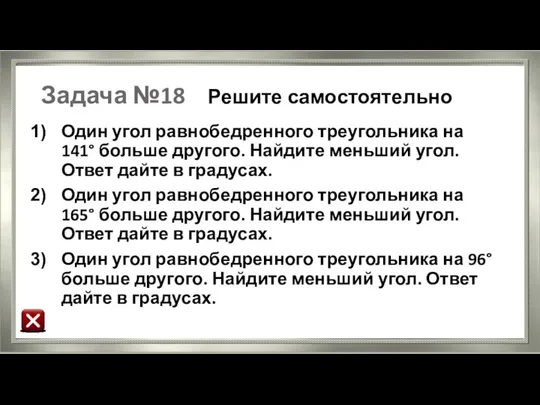 Задача №18 Решите самостоятельно

1) Один угол равнобедренного треугольника на $141°$ больше другого. Найдите меньший угол. Ответ дайте в градусах.

2) Один угол равнобедренного треугольника на $165°$ больше другого. Найдите меньший угол. Ответ дайте в градусах.

3) Один угол равнобедренного треугольника на $96°$ больше другого. Найдите меньший угол. Ответ дайте в градусах.